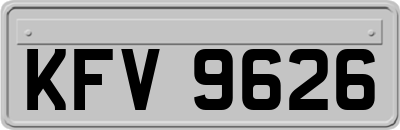 KFV 9626